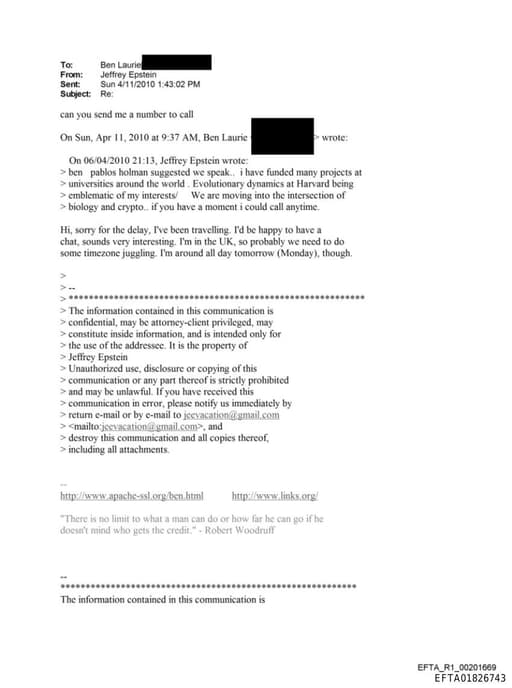 To: Ben Laurie
From: Jeffrey Epstein
Sent: Sun 4/11/2010 1:43:02 PM
Subject: Re:

can you send me a number to call

On Sun, Apr 11, 2010 at 9:37 AM, Ben Laurie > wrote:

On 06/04/2010 21:13, Jeffrey Epstein wrote:
> ben pablos holman suggested we speak.. i have funded many projects at
> universities around the world . Evolutionary dynamics at Harvard being
> emblematic of my interests/ We are moving into the intersection of
> biology and crypto.. if you have a moment i could call anytime.

Hi, sorry for the delay, I've been travelling. I'd be happy to have a chat, sounds very interesting. I'm in the UK, so probably we need to do some timezone juggling. I'm around all day tomorrow (Monday), though.

>
> --
> ************************************************************
> The information contained in this communication is
> confidential, may be attorney-client privileged, may
> constitute inside information, and is intended only for
> the use of the addressee. It is the property of
> Jeffrey Epstein
> Unauthorized use, disclosure or copying of this
> communication or any part thereof is strictly prohibited
> and may be unlawful. If you have received this
> communication in error, please notify us immediately by
> return e-mail or by e-mail to jeevacation@gmail.com
> <mailto:jeevacation@gmail.com>, and
> destroy this communication and all copies thereof,
> including all attachments.

--
http://www.apache-ssl.org/ben.html http://www.links.org/

"There is no limit to what a man can do or how far he can go if he doesn't mind who gets the credit." - Robert Woodruff

--
************************************************************
The information contained in this communication is

EFTA_R1_00201669
EFTA01826743